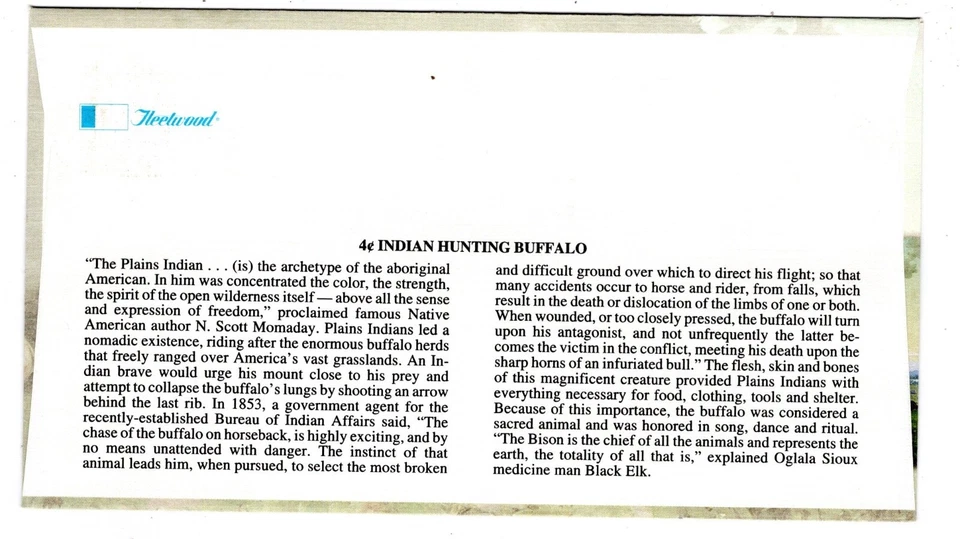 Fleetwood

4¢ INDIAN HUNTING BUFFALO

"The Plains Indian . . . (is) the archetype of the aboriginal American. In him was concentrated the color, the strength, the spirit of the open wilderness itself — above all the sense and expression of freedom," proclaimed famous Native American author N. Scott Momaday. Plains Indians led a nomadic existence, riding after the enormous buffalo herds that freely ranged over America's vast grasslands. An Indian brave would urge his mount close to his prey and attempt to collapse the buffalo's lungs by shooting an arrow behind the last rib. In 1853, a government agent for the recently-established Bureau of Indian Affairs said, "The chase of the buffalo on horseback, is highly exciting, and by no means unattended with danger. The instinct of that animal leads him, when pursued, to select the most broken and difficult ground over which to direct his flight; so that many accidents occur to horse and rider, from falls, which result in the death or dislocation of the limbs of one or both. When wounded, or too closely pressed, the buffalo will turn upon his antagonist, and not unfrequently the latter becomes the victim in the conflict, meeting his death upon the sharp horns of an infuriated bull." The flesh, skin and bones of this magnificent creature provided Plains Indians with everything necessary for food, clothing, tools and shelter. Because of this importance, the buffalo was considered a sacred animal and was honored in song, dance and ritual. "The Bison is the chief of all the animals and represents the earth, the totality of all that is," explained Oglala Sioux medicine man Black Elk.